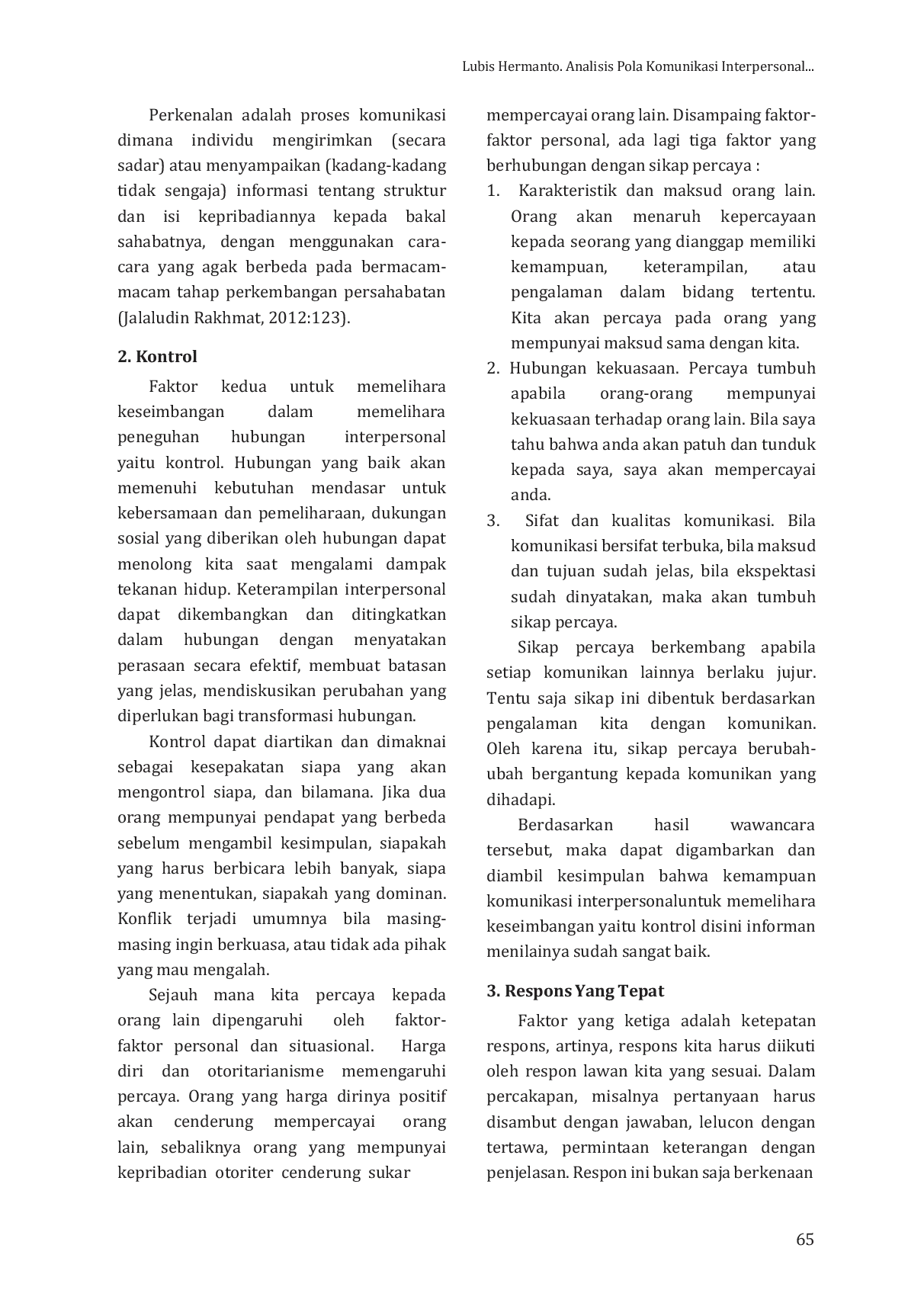 Lubis Hermanto. Analisis Pola Komunikasi Interpersonal...

Perkenalan adalah proses komunikasi dimana individu mengirimkan (secara sadar) atau menyampaikan (kadang-kadang tidak sengaja) informasi tentang struktur dan isi kepribadiannya kepada bakal sahabatnya, dengan menggunakan cara-cara yang agak berbeda pada bermacam-macam tahap perkembangan persahabatan (Jalaludin Rakhmat, 2012:123).

2. Kontrol

Faktor kedua untuk memelihara keseimbangan dalam memelihara peneguhan hubungan interpersonal yaitu kontrol. Hubungan yang baik akan memenuhi kebutuhan mendasar untuk kebersamaan dan pemeliharaan, dukungan sosial yang diberikan oleh hubungan dapat menolong kita saat mengalami dampak tekanan hidup. Keterampilan interpersonal dapat dikembangkan dan ditingkatkan dalam hubungan dengan menyatakan perasaan secara efektif, membuat batasan yang jelas, mendiskusikan perubahan yang diperlukan bagi transformasi hubungan.

Kontrol dapat diartikan dan dimaknai sebagai kesepakatan siapa yang akan mengontrol siapa, dan bilamana. Jika dua orang mempunyai pendapat yang berbeda sebelum mengambil kesimpulan, siapakah yang harus berbicara lebih banyak, siapa yang menentukan, siapakah yang dominan. Konflik terjadi umumnya bila masing-masing ingin berkuasa, atau tidak ada pihak yang mau mengalah.

Sejauh mana kita percaya kepada orang lain dipengaruhi oleh faktor-faktor personal dan situasional. Harga diri dan otoritarianisme memengaruhi percaya. Orang yang harga dirinya positif akan cenderung mempercayai orang lain, sebaliknya orang yang mempunyai kepribadian otoriter cenderung sukar mempercayai orang lain. Disampaing faktor-faktor personal, ada lagi tiga faktor yang berhubungan dengan sikap percaya :

1. Karakteristik dan maksud orang lain. Orang akan menaruh kepercayaan kepada seorang yang dianggap memiliki kemampuan, keterampilan, atau pengalaman dalam bidang tertentu. Kita akan percaya pada orang yang mempunyai maksud sama dengan kita.
2. Hubungan kekuasaan. Percaya tumbuh apabila orang-orang mempunyai kekuasaan terhadap orang lain. Bila saya tahu bahwa anda akan patuh dan tunduk kepada saya, saya akan mempercayai anda.
3. Sifat dan kualitas komunikasi. Bila komunikasi bersifat terbuka, bila maksud dan tujuan sudah jelas, bila ekspektasi sudah dinyatakan, maka akan tumbuh sikap percaya.

Sikap percaya berkembang apabila setiap komunikan lainnya berlaku jujur. Tentu saja sikap ini dibentuk berdasarkan pengalaman kita dengan komunikan. Oleh karena itu, sikap percaya berubah-ubah bergantung kepada komunikan yang dihadapi.

Berdasarkan hasil wawancara tersebut, maka dapat digambarkan dan diambil kesimpulan bahwa kemampuan komunikasi interpersonaluntuk memelihara keseimbangan yaitu kontrol disini informan menilainya sudah sangat baik.

3. Respons Yang Tepat

Faktor yang ketiga adalah ketepatan respons, artinya, respons kita harus diikuti oleh respon lawan kita yang sesuai. Dalam percakapan, misalnya pertanyaan harus disambut dengan jawaban, lelucon dengan tertawa, permintaan keterangan dengan penjelasan. Respon ini bukan saja berkenaan

65